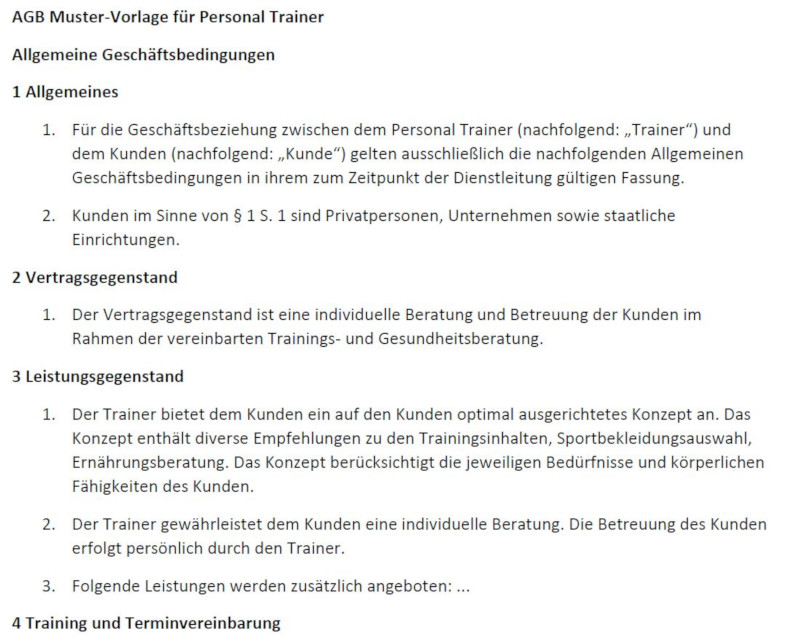 AGB Muster-Vorlage für Personal Trainer

Allgemeine Geschäftsbedingungen

1 Allgemeines

1. Für die Geschäftsbeziehung zwischen dem Personal Trainer (nachfolgend: „Trainer“) und dem Kunden (nachfolgend: „Kunde“) gelten ausschließlich die nachfolgenden Allgemeinen Geschäftsbedingungen in ihrem zum Zeitpunkt der Dienstleitung gültigen Fassung.

2. Kunden im Sinne von § 1 S. 1 sind Privatpersonen, Unternehmen sowie staatliche Einrichtungen.

2 Vertragsgegenstand

1. Der Vertragsgegenstand ist eine individuelle Beratung und Betreuung der Kunden im Rahmen der vereinbarten Trainings- und Gesundheitsberatung.

3 Leistungsgegenstand

1. Der Trainer bietet dem Kunden ein auf den Kunden optimal ausgerichtetes Konzept an. Das Konzept enthält diverse Empfehlungen zu den Trainingsinhalten, Sportbekleidungsauswahl, Ernährungsberatung. Das Konzept berücksichtigt die jeweiligen Bedürfnisse und körperlichen Fähigkeiten des Kunden.

2. Der Trainer gewährleistet dem Kunden eine individuelle Beratung. Die Betreuung des Kunden erfolgt persönlich durch den Trainer.

3. Folgende Leistungen werden zusätzlich angeboten: ...

4 Training und Terminvereinbarung